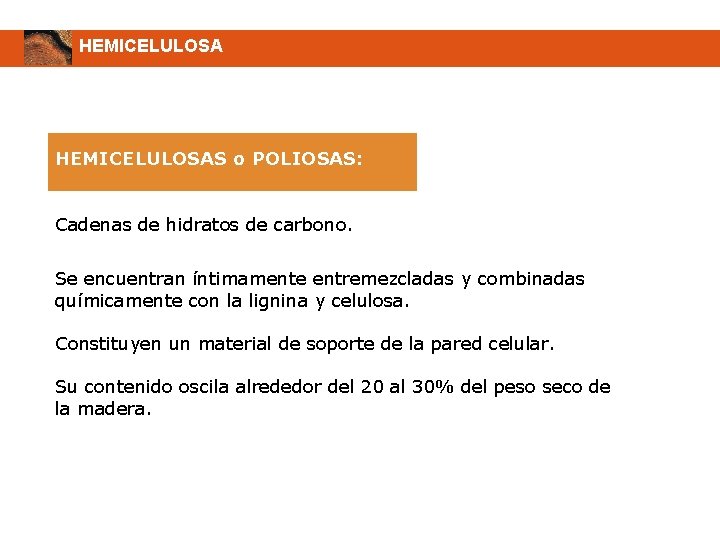 HEMICELULOSA

HEMICELULOSAS o POLIOSAS:

Cadenas de hidratos de carbono.

Se encuentran íntimamente entremezcladas y combinadas químicamente con la lignina y celulosa.

Constituyen un material de soporte de la pared celular.

Su contenido oscila alrededor del 20 al 30% del peso seco de la madera.